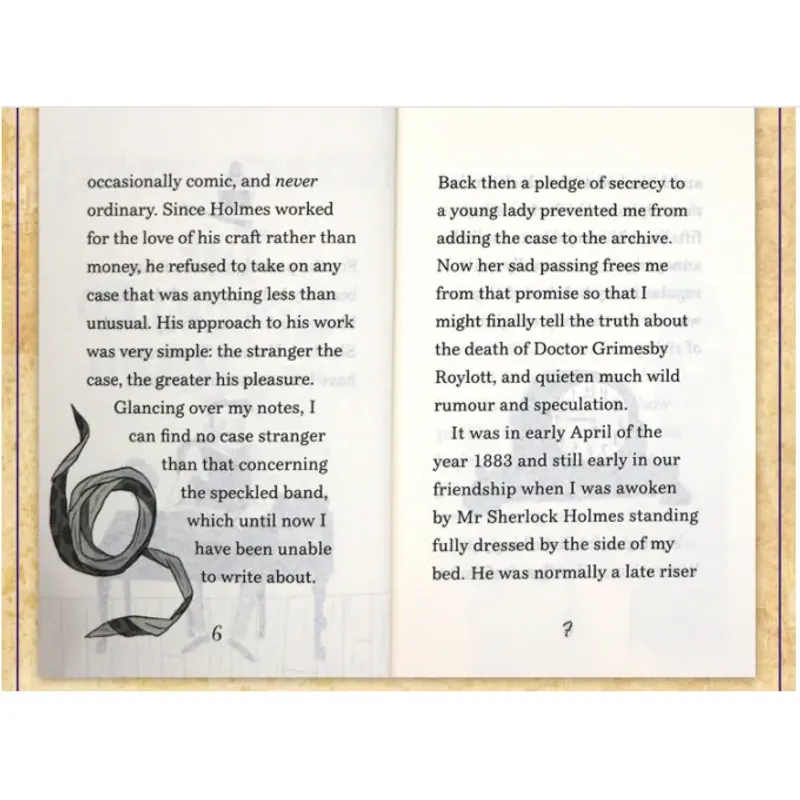 occasionally comic, and never ordinary. Since Holmes worked for the love of his craft rather than money, he refused to take on any case that was anything less than unusual. His approach to his work was very simple: the stranger the case, the greater his pleasure.

Glancing over my notes, I can find no case stranger than that concerning the speckled band, which until now I have been unable to write about.

6

Back then a pledge of secrecy to a young lady prevented me from adding the case to the archive. Now her sad passing frees me from that promise so that I might finally tell the truth about the death of Doctor Grimesby Roylott, and quieten much wild rumour and speculation.

It was in early April of the year 1883 and still early in our friendship when I was awoken by Mr Sherlock Holmes standing fully dressed by the side of my bed. He was normally a late riser

7